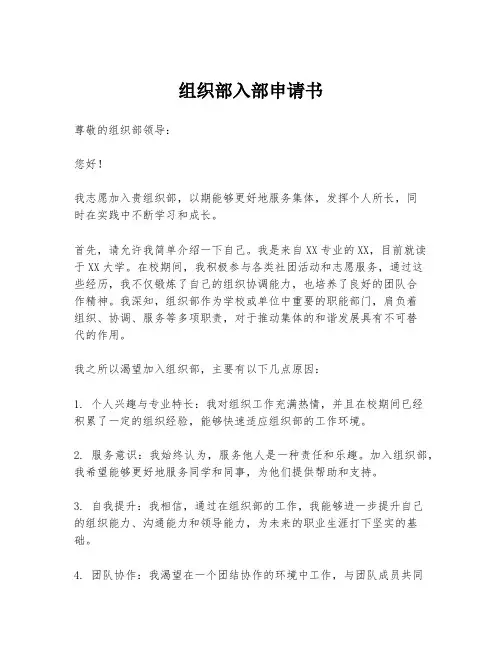 组织部入部申请书

尊敬的组织部领导：

您好！

我志愿加入贵组织部，以期能够更好地服务集体，发挥个人所长，同时在实践中不断学习和成长。

首先，请允许我简单介绍一下自己。我是来自XX专业的XX，目前就读于XX大学。在校期间，我积极参与各类社团活动和志愿服务，通过这些经历，我不仅锻炼了自己的组织协调能力，也培养了良好的团队合作精神。我深知，组织部作为学校或单位中重要的职能部门，肩负着组织、协调、服务等多项职责，对于推动集体的和谐发展具有不可替代的作用。

我之所以渴望加入组织部，主要有以下几点原因：

1. 个人兴趣与专业特长：我对组织工作充满热情，并且在校期间已经积累了一定的组织经验，能够快速适应组织部的工作环境。

2. 服务意识：我始终认为，服务他人是一种责任和乐趣。加入组织部，我希望能够更好地服务同学和同事，为他们提供帮助和支持。

3. 自我提升：我相信，通过在组织部的工作，我能够进一步提升自己的组织能力、沟通能力和领导能力，为未来的职业生涯打下坚实的基础。

4. 团队协作：我渴望在一个团结协作的环境中工作，与团队成员共同